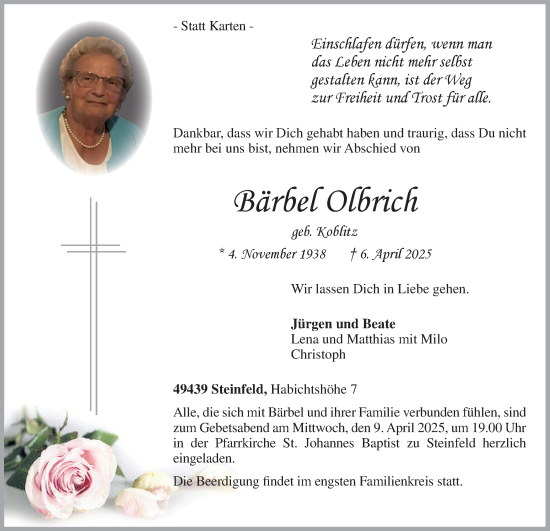 - Statt Karten -

Einschlafen dürfen, wenn man das Leben nicht mehr selbst gestalten kann, ist der Weg zur Freiheit und Trost für alle.

Dankbar, dass wir Dich gehabt haben und traurig, dass Du nicht mehr bei uns bist, nehmen wir Abschied von

Bärbel Olbrich

geb. Koblitz

* 4. November 1938 † 6. April 2025

Wir lassen Dich in Liebe gehen.

Jürgen und Beate
Lena und Matthias mit Milo
Christoph

49439 Steinfeld, Habichtshöhe 7

Alle, die sich mit Bärbel und ihrer Familie verbunden fühlen, sind zum Gebetsabend am Mittwoch, den 9. April 2025, um 19.00 Uhr in der Pfarrkirche St. Johannes Baptist zu Steinfeld herzlich eingeladen.

Die Beerdigung findet im engsten Familienkreis statt.